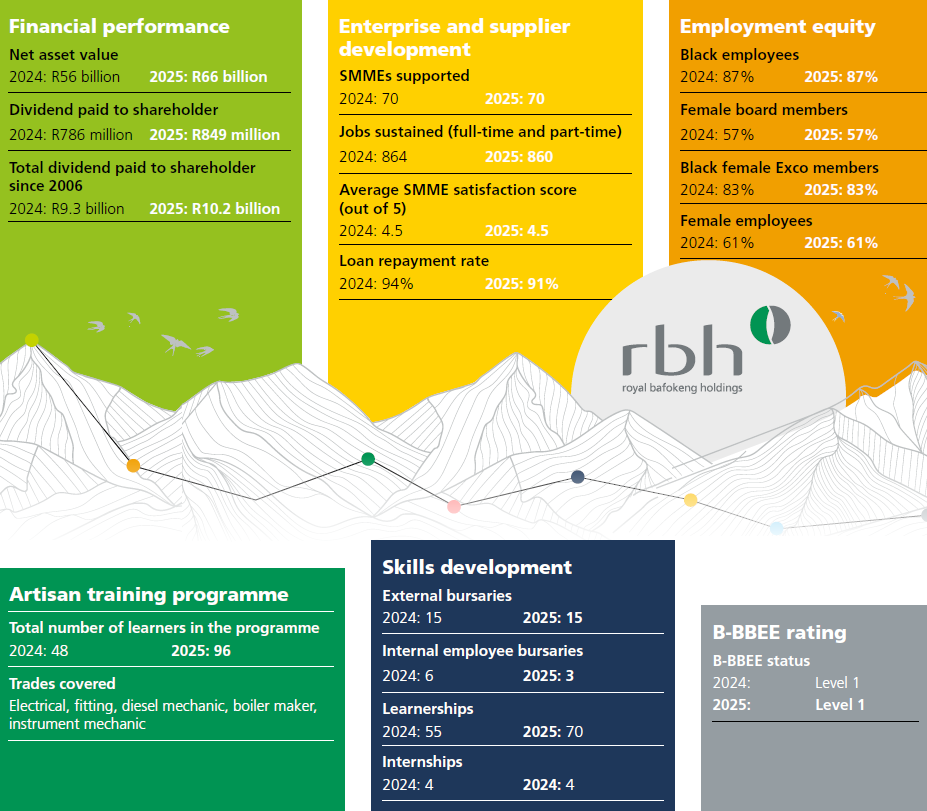 Financial performance

Net asset value
2024: R56 billion 2025: R66 billion

Dividend paid to shareholder
2024: R786 million 2025: R849 million

Total dividend paid to shareholder since 2006
2024: R9.3 billion 2025: R10.2 billion

Enterprise and supplier development

SMMEs supported
2024: 70 2025: 70

Jobs sustained (full-time and part-time)
2024: 864 2025: 860

Average SMME satisfaction score (out of 5)
2024: 4.5 2025: 4.5

Loan repayment rate
2024: 94% 2025: 91%

Employment equity

Black employees
2024: 87% 2025: 87%

Female board members
2024: 57% 2025: 57%

Black female Exco members
2024: 83% 2025: 83%

Female employees
2024: 61% 2025: 61%

rbh
royal bafokeng holdings

Artisan training programme

Total number of learners in the programme
2024: 48 2025: 96

Trades covered
Electrical, fitting, diesel mechanic, boiler maker, instrument mechanic

Skills development

External bursaries
2024: 15 2025: 15

Internal employee bursaries
2024: 6 2025: 3

Learnerships
2024: 55 2025: 70

Internships
2024: 4 2024: 4

B-BBEE rating

B-BBEE status
2024: Level 1
2025: Level 1